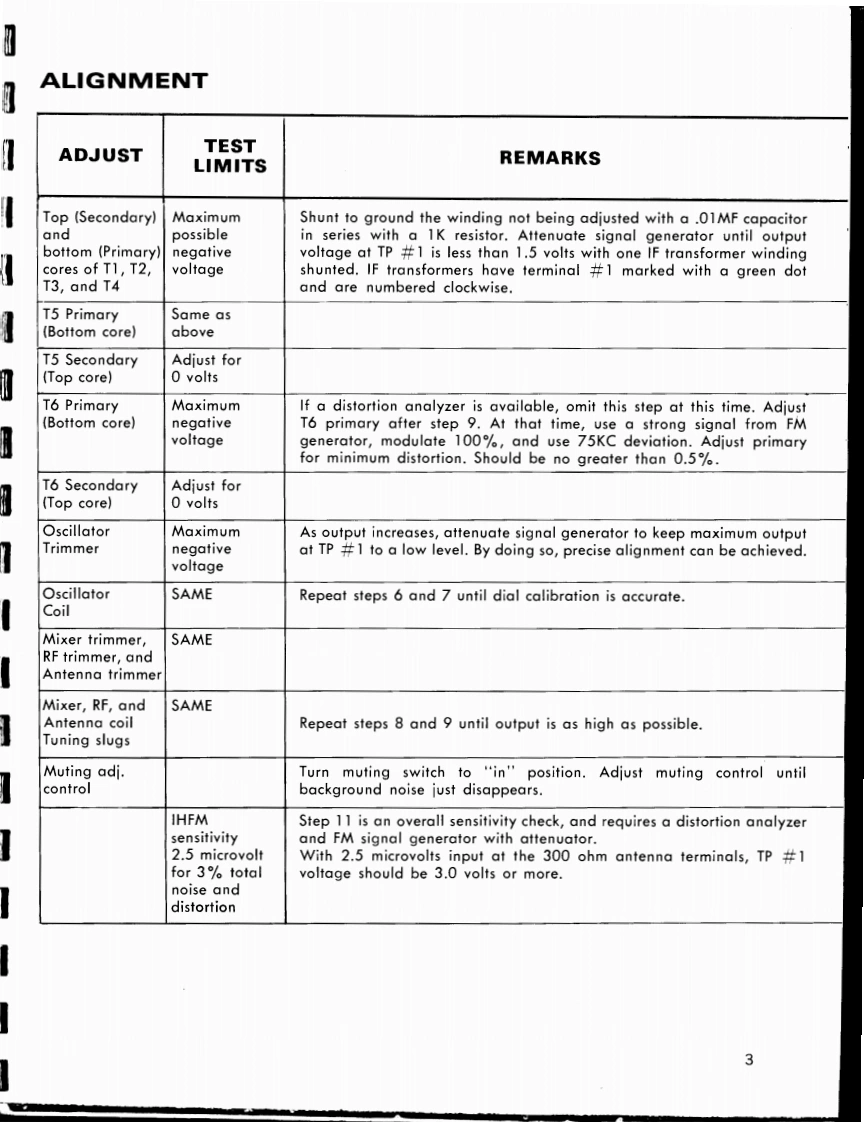 ALIGNMENT

| ADJUST | TEST LIMITS | REMARKS |
|---|---|---|
| Top (Secondary) and bottom (Primary) cores of T1, T2, T3, and T4 | Maximum possible negative voltage | Shunt to ground the winding not being adjusted with a .01MF capacitor in series with a 1K resistor. Attenuate signal generator until output voltage at TP #1 is less than 1.5 volts with one IF transformer winding shunted. IF transformers have terminal #1 marked with a green dot and are numbered clockwise. |
| T5 Primary (Bottom core) | Same as above | |
| T5 Secondary (Top core) | Adjust for 0 volts | |
| T6 Primary (Bottom core) | Maximum negative voltage | If a distortion analyzer is available, omit this step at this time. Adjust T6 primary after step 9. At that time, use a strong signal from FM generator, modulate 100%, and use 75KC deviation. Adjust primary for minimum distortion. Should be no greater than 0.5%. |
| T6 Secondary (Top core) | Adjust for 0 volts | |
| Oscillator Trimmer | Maximum negative voltage | As output increases, attenuate signal generator to keep maximum output at TP #1 to a low level. By doing so, precise alignment can be achieved. |
| Oscillator Coil | SAME | Repeat steps 6 and 7 until dial calibration is accurate. |
| Mixer trimmer, RF trimmer, and Antenna trimmer | SAME | |
| Mixer, RF, and Antenna coil Tuning slugs | SAME | Repeat steps 8 and 9 until output is as high as possible. |
| Muting adj. control | | Turn muting switch to "in" position. Adjust muting control until background noise just disappears. |
| | IHFM sensitivity 2.5 microvolt for 3% total noise and distortion | Step 11 is an overall sensitivity check, and requires a distortion analyzer and FM signal generator with attenuator. With 2.5 microvolts input at the 300 ohm antenna terminals, TP #1 voltage should be 3.0 volts or more. |

3